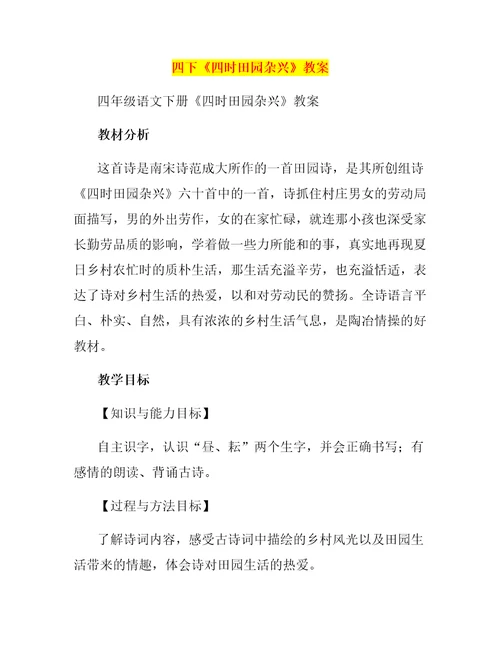 四下《四时田园杂兴》教案

四年级语文下册《四时田园杂兴》教案

教材分析

这首诗是南宋诗范成大所作的一首田园诗，是其所创组诗《四时田园杂兴》六十首中的一首，诗抓住村庄男女的劳动局面描写，男的外出劳作，女的在家忙碌，就连那小孩也深受家长勤劳品质的影响，学着做一些力所能和的事，真实地再现夏日乡村农忙时的质朴生活，那生活充溢辛劳，也充溢恬适，表达了诗对乡村生活的热爱，以和对劳动民的赞扬。全诗语言平白、朴实、自然，具有浓浓的乡村生活气息，是陶冶情操的好教材。

教学目标

【知识与能力目标】

自主识字，认识“昼、耘”两个生字，并会正确书写；有感情的朗读、背诵古诗。

【过程与方法目标】

了解诗词内容，感受古诗词中描绘的乡村风光以及田园生活带来的情趣，体会诗对田园生活的热爱。